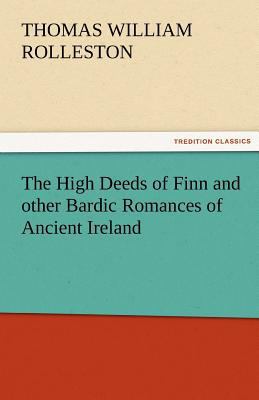 THOMAS WILLIAM ROLLESTON

TREDITION CLASSICS

The High Deeds of Finn and other Bardic Romances of Ancient Ireland